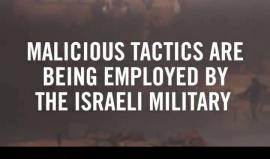 MALICIOUS TACTICS ARE BEING EMPLOYED BY THE ISRAELI MILITARY